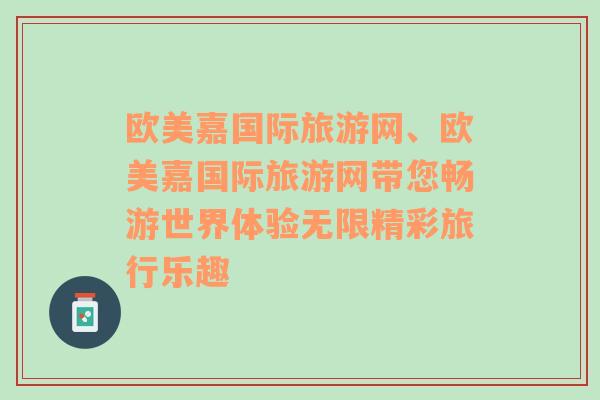 欧美嘉国际旅游网、欧美嘉国际旅游网带您畅游世界体验无限精彩旅行乐趣